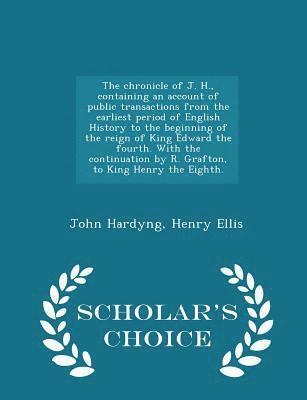 The chronicle of J. H., containing an account of public transactions from the earliest period of English History to the beginning of the reign of King Edward the fourth. With the continuation by R. Grafton, to King Henry the Eighth.

John Hardyng, Henry Ellis

SCHOLAR'S CHOICE